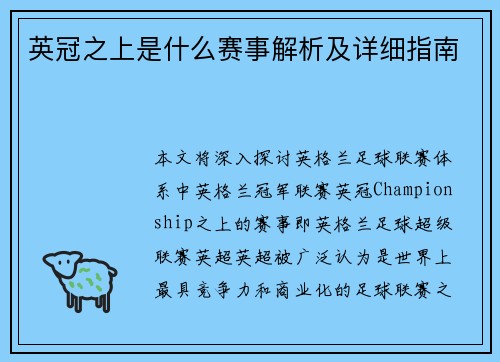 英冠之上是什么赛事解析及详细指南

本文将深入探讨英格兰足球联赛体系中英格兰冠军联赛英冠Championship之上的赛事即英格兰足球超级联赛英超英超被广泛认为是世界上最具竞争力和商业化的足球联赛之